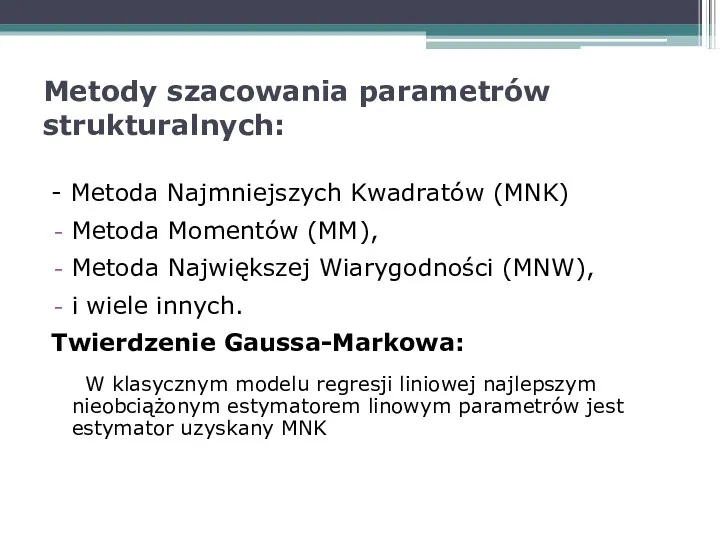 Metody szacowania parametrów strukturalnych:

- Metoda Najmniejszych Kwadratów (MNK)
- Metoda Momentów (MM),
- Metoda Największej Wiarygodności (MNW),
- i wiele innych.

Twierdzenie Gaussa-Markowa:

W klasycznym modelu regresji liniowej najlepszym nieobciążonym estymatorem linowym parametrów jest estymator uzyskany MNK